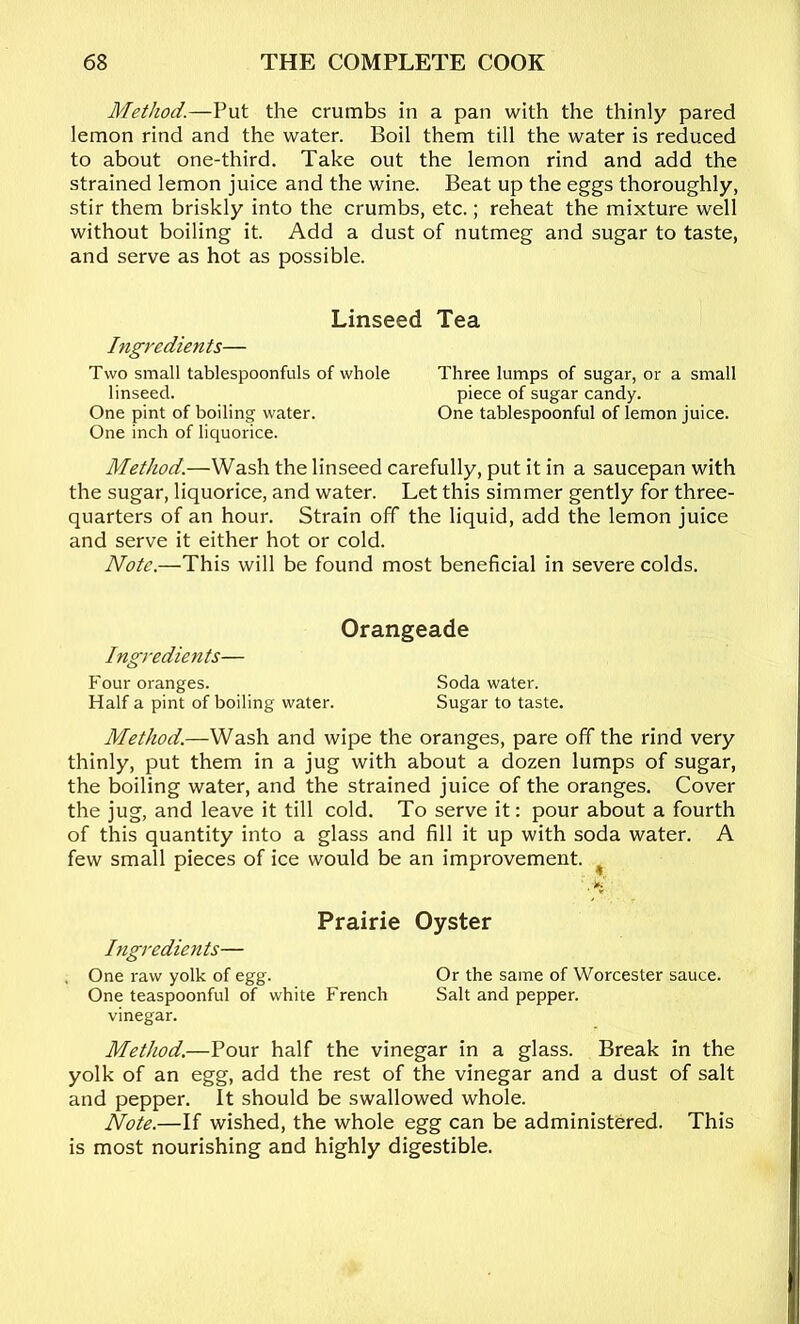 68 THE COMPLETE COOK

Method.—Put the crumbs in a pan with the thinly pared lemon rind and the water. Boil them till the water is reduced to about one-third. Take out the lemon rind and add the strained lemon juice and the wine. Beat up the eggs thoroughly, stir them briskly into the crumbs, etc.; reheat the mixture well without boiling it. Add a dust of nutmeg and sugar to taste, and serve as hot as possible.

Linseed Tea

Ingredients—

Two small tablespoonfuls of whole linseed.
One pint of boiling water.
One inch of liquorice.

Three lumps of sugar, or a small piece of sugar candy.
One tablespoonful of lemon juice.

Method.—Wash the linseed carefully, put it in a saucepan with the sugar, liquorice, and water. Let this simmer gently for three-quarters of an hour. Strain off the liquid, add the lemon juice and serve it either hot or cold.

Note.—This will be found most beneficial in severe colds.

Orangeade

Ingredients—

Four oranges.
Half a pint of boiling water.

Soda water.
Sugar to taste.

Method.—Wash and wipe the oranges, pare off the rind very thinly, put them in a jug with about a dozen lumps of sugar, the boiling water, and the strained juice of the oranges. Cover the jug, and leave it till cold. To serve it: pour about a fourth of this quantity into a glass and fill it up with soda water. A few small pieces of ice would be an improvement.

Prairie Oyster

Ingredients—

One raw yolk of egg.
One teaspoonful of white French vinegar.

Or the same of Worcester sauce.
Salt and pepper.

Method.—Pour half the vinegar in a glass. Break in the yolk of an egg, add the rest of the vinegar and a dust of salt and pepper. It should be swallowed whole.

Note.—If wished, the whole egg can be administered. This is most nourishing and highly digestible.